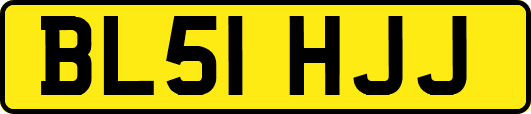 BL51 HJJ